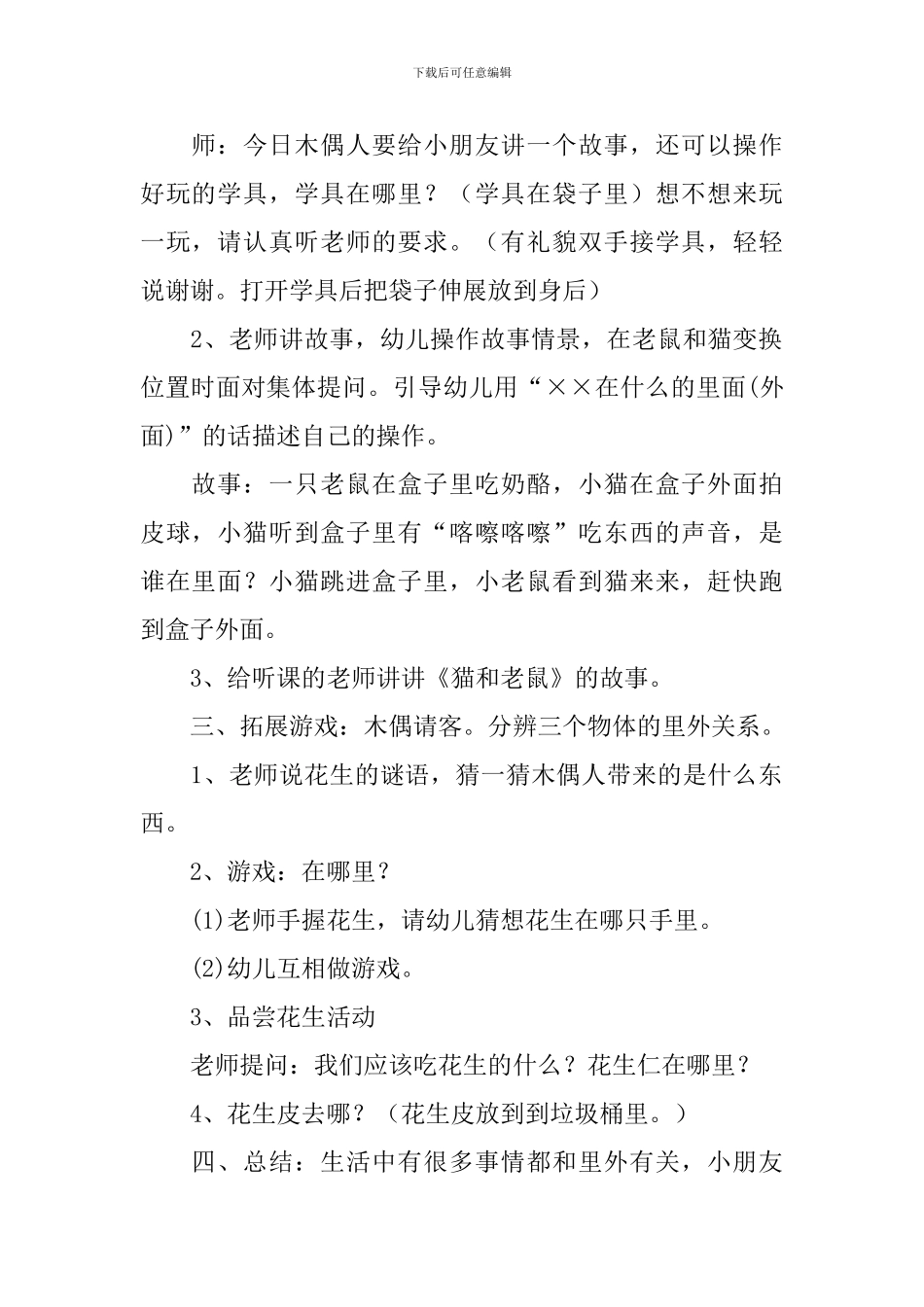 下载后可任意编辑

师：今日木偶人要给小朋友讲一个故事，还可以操作好玩的学具，学具在哪里？（学具在袋子里）想不想来玩一玩，请认真听老师的要求。（有礼貌双手接学具，轻轻说谢谢。打开学具后把袋子伸展放到身后）

2、老师讲故事，幼儿操作故事情景，在老鼠和猫变换位置时面对集体提问。引导幼儿用“××在什么的里面(外面)”的话描述自己的操作。

故事：一只老鼠在盒子里吃奶酪，小猫在盒子外面拍皮球，小猫听到盒子里有“喀嚓喀嚓”吃东西的声音，是谁在里面？小猫跳进盒子里，小老鼠看到猫来来，赶快跑到盒子外面。

3、给听课的老师讲讲《猫和老鼠》的故事。

三、拓展游戏：木偶请客。分辨三个物体的里外关系。

1、老师说花生的谜语，猜一猜木偶人带来的是什么东西。

2、游戏：在哪里？

(1)老师手握花生，请幼儿猜想花生在哪只手里。

(2)幼儿互相做游戏。

3、品尝花生活动

老师提问：我们应该吃花生的什么？花生仁在哪里？

4、花生皮去哪？（花生皮放到到垃圾桶里。）

四、总结：生活中有很多事情都和里外有关，小朋友